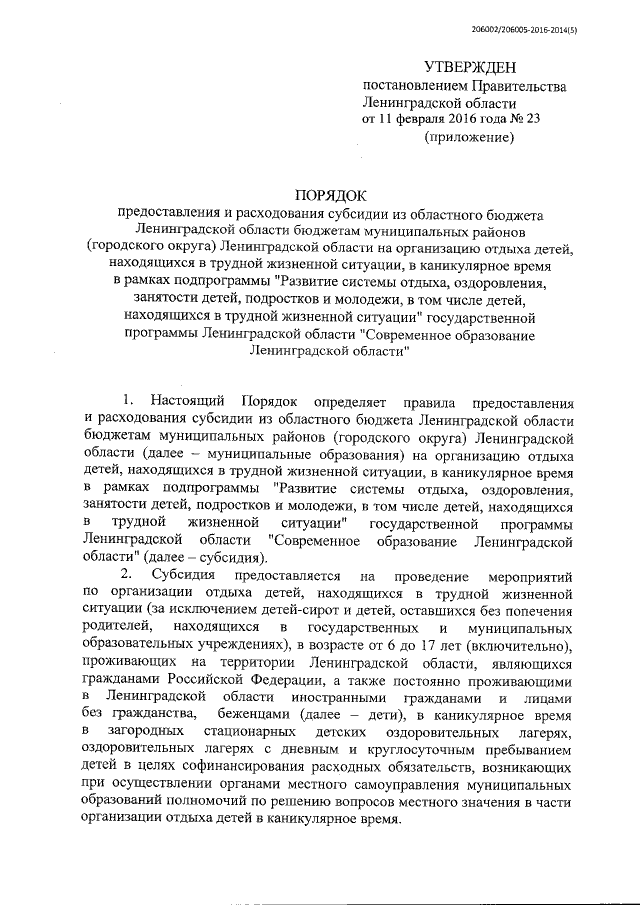 206002/206005-2016-2014(5)

УТВЕРЖДЕН
постановлением Правительства
Ленинградской области
от 11 февраля 2016 года № 23
(приложение)

ПОРЯДОК
предоставления и расходования субсидии из областного бюджета Ленинградской области бюджетам муниципальных районов (городского округа) Ленинградской области на организацию отдыха детей, находящихся в трудной жизненной ситуации, в каникулярное время в рамках подпрограммы "Развитие системы отдыха, оздоровления, занятости детей, подростков и молодежи, в том числе детей, находящихся в трудной жизненной ситуации" государственной программы Ленинградской области "Современное образование Ленинградской области"

1. Настоящий Порядок определяет правила предоставления и расходования субсидии из областного бюджета Ленинградской области бюджетам муниципальных районов (городского округа) Ленинградской области (далее – муниципальные образования) на организацию отдыха детей, находящихся в трудной жизненной ситуации, в каникулярное время в рамках подпрограммы "Развитие системы отдыха, оздоровления, занятости детей, подростков и молодежи, в том числе детей, находящихся в трудной жизненной ситуации" государственной программы Ленинградской области "Современное образование Ленинградской области" (далее – субсидия).

2. Субсидия предоставляется на проведение мероприятий по организации отдыха детей, находящихся в трудной жизненной ситуации (за исключением детей-сирот и детей, оставшихся без попечения родителей, находящихся в государственных и муниципальных образовательных учреждениях), в возрасте от 6 до 17 лет (включительно), проживающих на территории Ленинградской области, являющихся гражданами Российской Федерации, а также постоянно проживающими в Ленинградской области иностранными гражданами и лицами без гражданства, беженцами (далее – дети), в каникулярное время в загородных стационарных детских оздоровительных лагерях, оздоровительных лагерях с дневным и круглосуточным пребыванием детей в целях софинансирования расходных обязательств, возникающих при осуществлении органами местного самоуправления муниципальных образований полномочий по решению вопросов местного значения в части организации отдыха детей в каникулярное время.